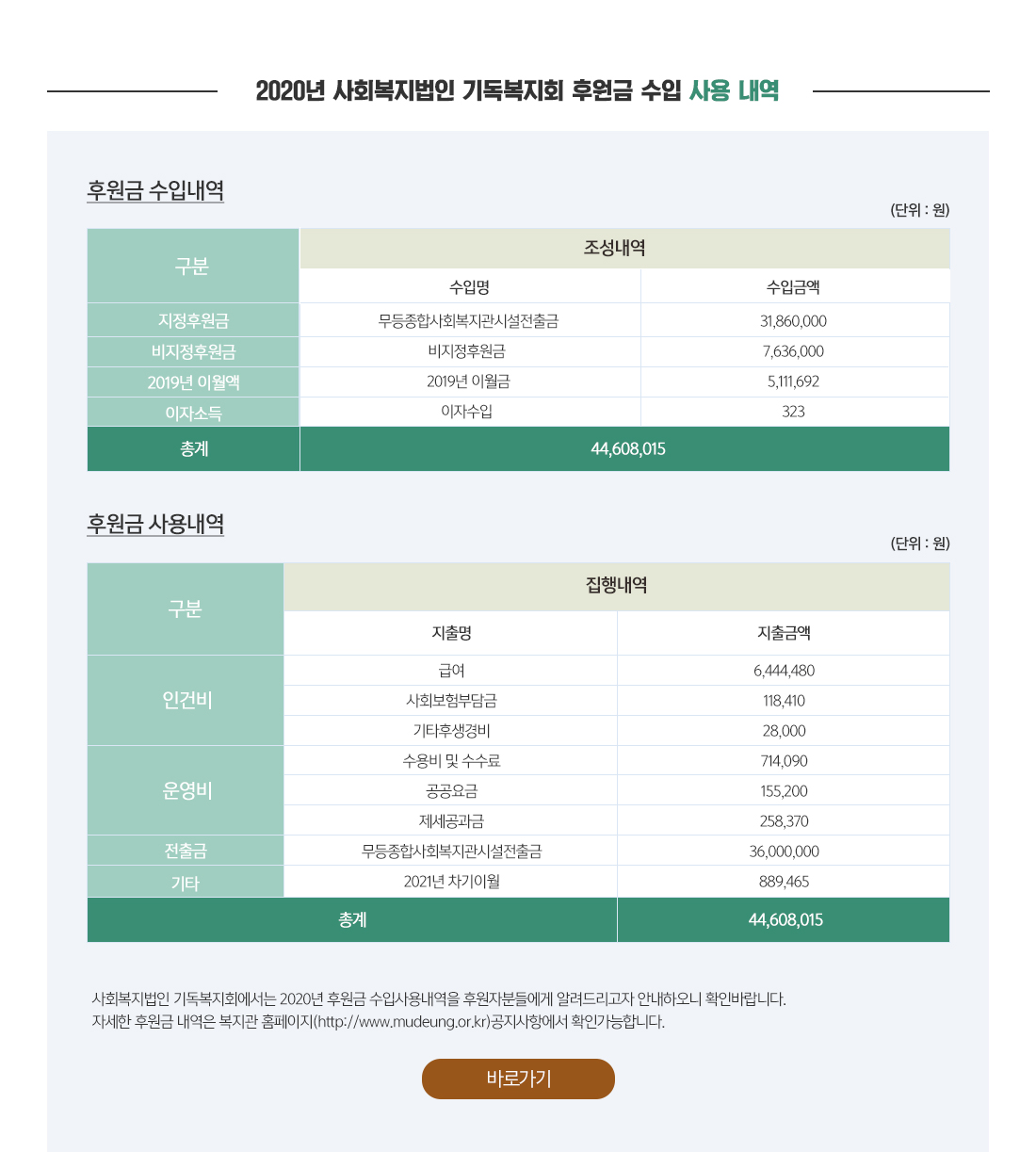 2020년 사회복지법인 기독복지회 후원금 수입 사용 내역

후원금 수입내역

(단위 : 원)

| 구분 | 조성내역 | |
|---|---|---|
| | 수입명 | 수입금액 |
| 지정후원금 | 무등종합사회복지관시설전출금 | 31,860,000 |
| 비지정후원금 | 비지정후원금 | 7,636,000 |
| 2019년 이월액 | 2019년 이월금 | 5,111,692 |
| 이자소득 | 이자수입 | 323 |
| 총계 | 44,608,015 | |

후원금 사용내역

(단위 : 원)

| 구분 | 집행내역 | |
|---|---|---|
| | 지출명 | 지출금액 |
| 인건비 | 급여 | 6,444,480 |
| | 사회보험부담금 | 118,410 |
| | 기타후생경비 | 28,000 |
| 운영비 | 수용비 및 수수료 | 714,090 |
| | 공공요금 | 155,200 |
| | 제세공과금 | 258,370 |
| 전출금 | 무등종합사회복지관시설전출금 | 36,000,000 |
| 기타 | 2021년 차기이월 | 889,465 |
| 총계 | | 44,608,015 |

사회복지법인 기독복지회에서는 2020년 후원금 수입사용내역을 후원자분들에게 알려드리고자 안내하오니 확인바랍니다.
자세한 후원금 내역은 복지관 홈페이지(http://www.mudeung.or.kr)공지사항에서 확인가능합니다.

바로가기